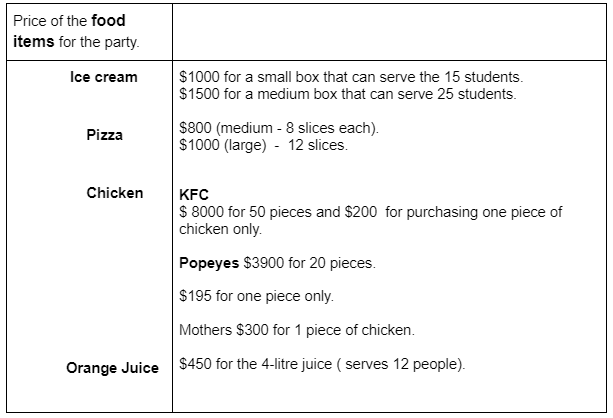 | Price of the **food items** for the party. | |
|---|---|
| **Ice cream** | \$1000 for a small box that can serve the 15 students. \$1500 for a medium box that can serve 25 students. |
| **Pizza** | \$800 (medium - 8 slices each). \$1000 (large) - 12 slices. |
| **Chicken** | **KFC** \$ 8000 for 50 pieces and \$200 for purchasing one piece of chicken only. **Popeyes** \$3900 for 20 pieces. \$195 for one piece only. Mothers \$300 for 1 piece of chicken. |
| **Orange Juice** | \$450 for the 4-litre juice ( serves 12 people). |